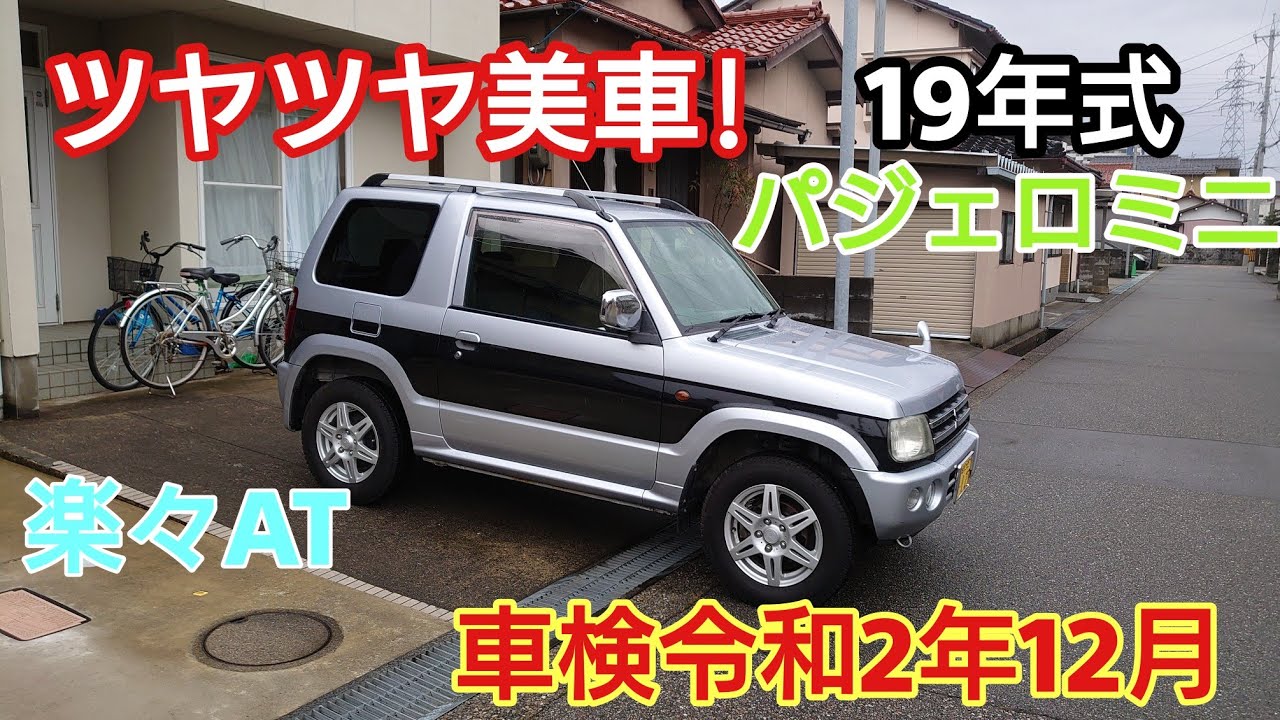 ツヤツヤ美車！

19年式

パジェロミニ

楽々AT

車検令和2年12月